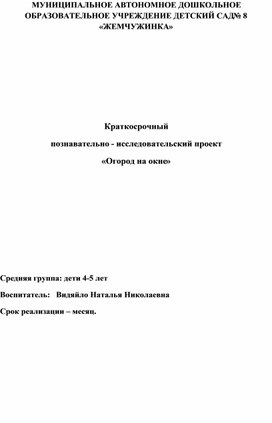 МУНИЦИПАЛЬНОЕ АВТОНОМНОЕ ДОШКОЛЬНОЕ ОБРАЗОВАТЕЛЬНОЕ УЧРЕЖДЕНИЕ ДЕТСКИЙ САД№ 8 «ЖЕМЧУЖИНКА»

Краткосрочный

познавательно - исследовательский проект

«Огород на окне»

Средняя группа: дети 4-5 лет

Воспитатель: Видяйло Наталья Николаевна

Срок реализации – месяц.